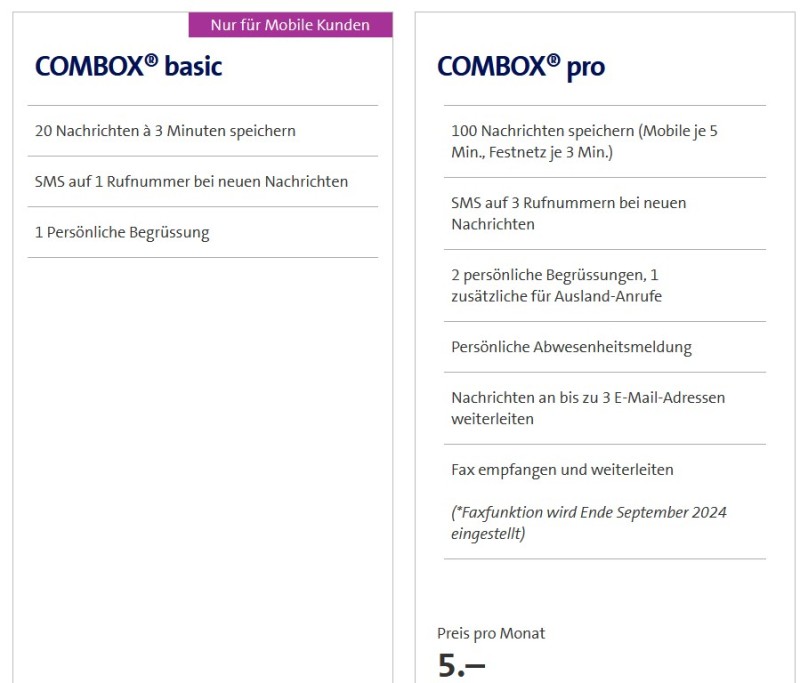 Nur für Mobile Kunden

COMBOX® basic

20 Nachrichten à 3 Minuten speichern

SMS auf 1 Rufnummer bei neuen Nachrichten

1 Persönliche Begrüssung

COMBOX® pro

100 Nachrichten speichern (Mobile je 5 Min., Festnetz je 3 Min.)

SMS auf 3 Rufnummern bei neuen Nachrichten

2 persönliche Begrüssungen, 1 zusätzliche für Ausland-Anrufe

Persönliche Abwesenheitsmeldung

Nachrichten an bis zu 3 E-Mail-Adressen weiterleiten

Fax empfangen und weiterleiten

(*Faxfunktion wird Ende September 2024 eingestellt)

Preis pro Monat

5.–